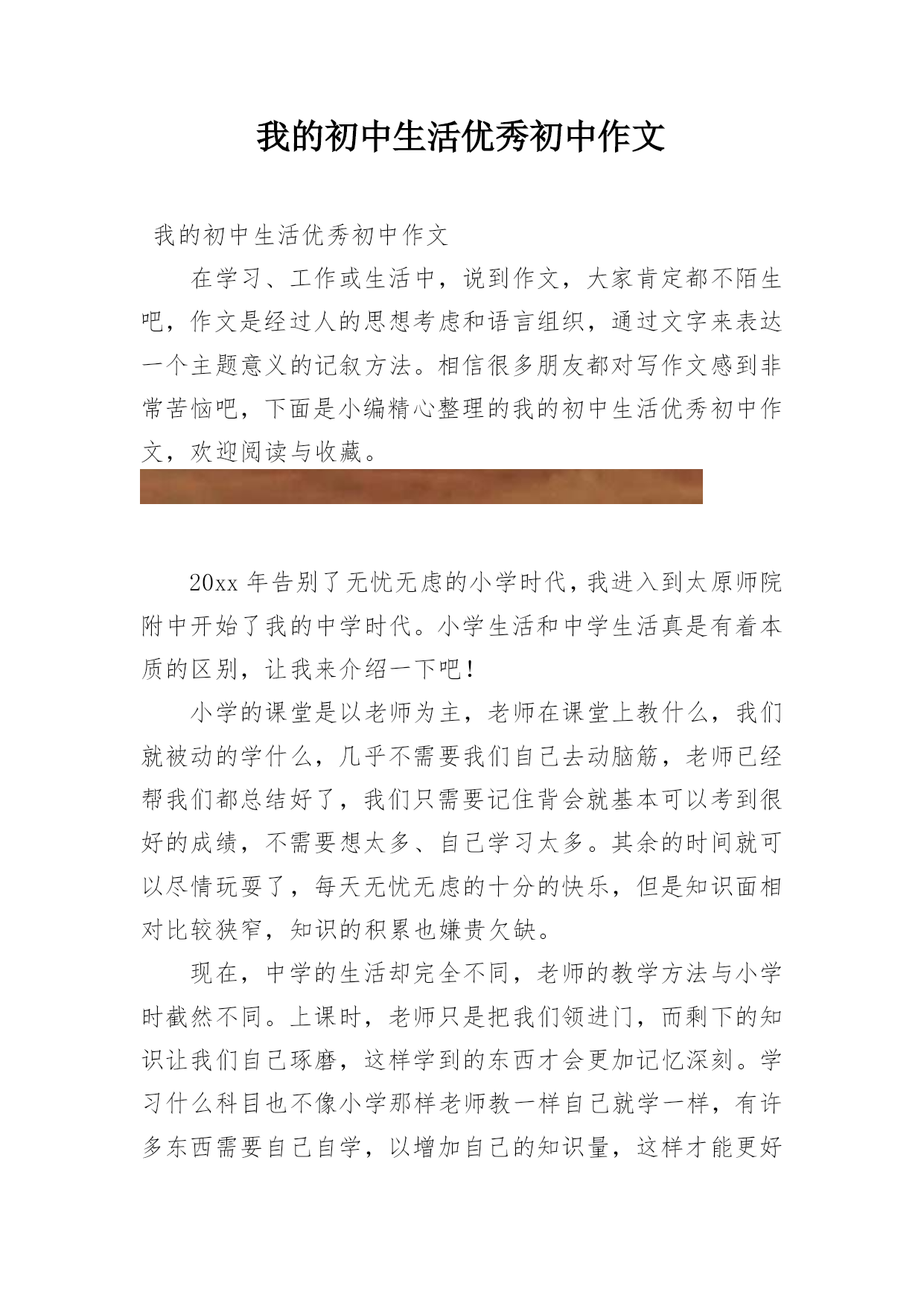 我的初中生活优秀初中作文

我的初中生活优秀初中作文

在学习、工作或生活中，说到作文，大家肯定都不陌生吧，作文是经过人的思想考虑和语言组织，通过文字来表达一个主题意义的记叙方法。相信很多朋友都对写作文感到非常苦恼吧，下面是小编精心整理的我的初中生活优秀初中作文，欢迎阅读与收藏。

20xx 年告别了无忧无虑的小学时代，我进入到太原师院附中开始了我的中学时代。小学生活和中学生活真是有着本质的区别，让我来介绍一下吧！

小学的课堂是以老师为主，老师在课堂上教什么，我们就被动的学什么，几乎不需要我们自己去动脑筋，老师已经帮我们都总结好了，我们只需要记住背会就基本可以考到很好的成绩，不需要想太多、自己学习太多。其余的时间就可以尽情玩耍了，每天无忧无虑的十分的快乐，但是知识面相对比较狭窄，知识的积累也嫌贵欠缺。

现在，中学的生活却完全不同，老师的教学方法与小学时截然不同。上课时，老师只是把我们领进门，而剩下的知识让我们自己琢磨，这样学到的东西才会更加记忆深刻。学习什么科目也不像小学那样老师教一样自己就学一样，有许多东西需要自己自学，以增加自己的知识量，这样才能更好